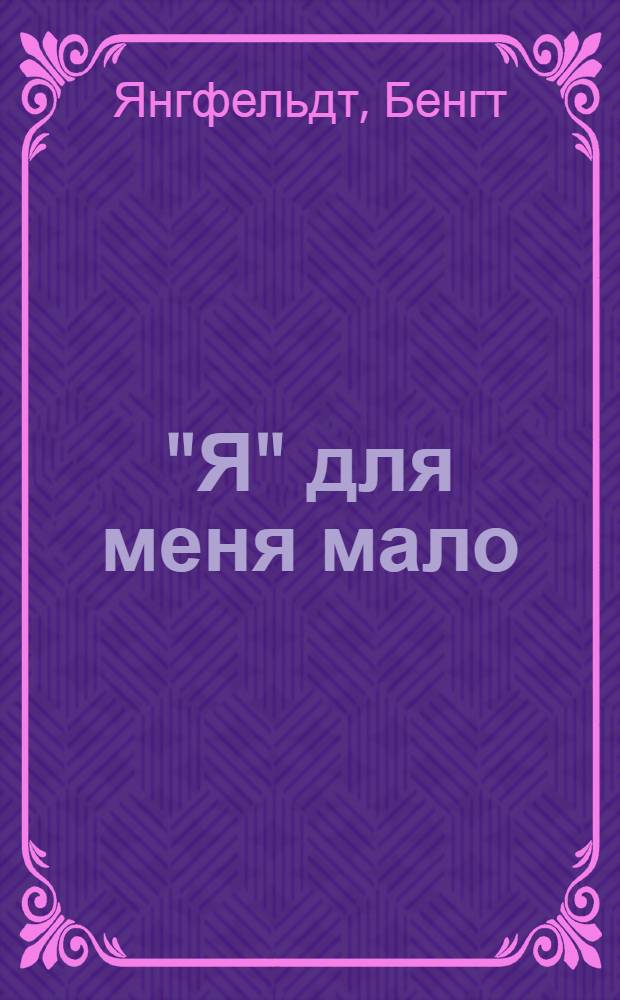 Янгфельдт, Бенгт

"Я" для меня мало